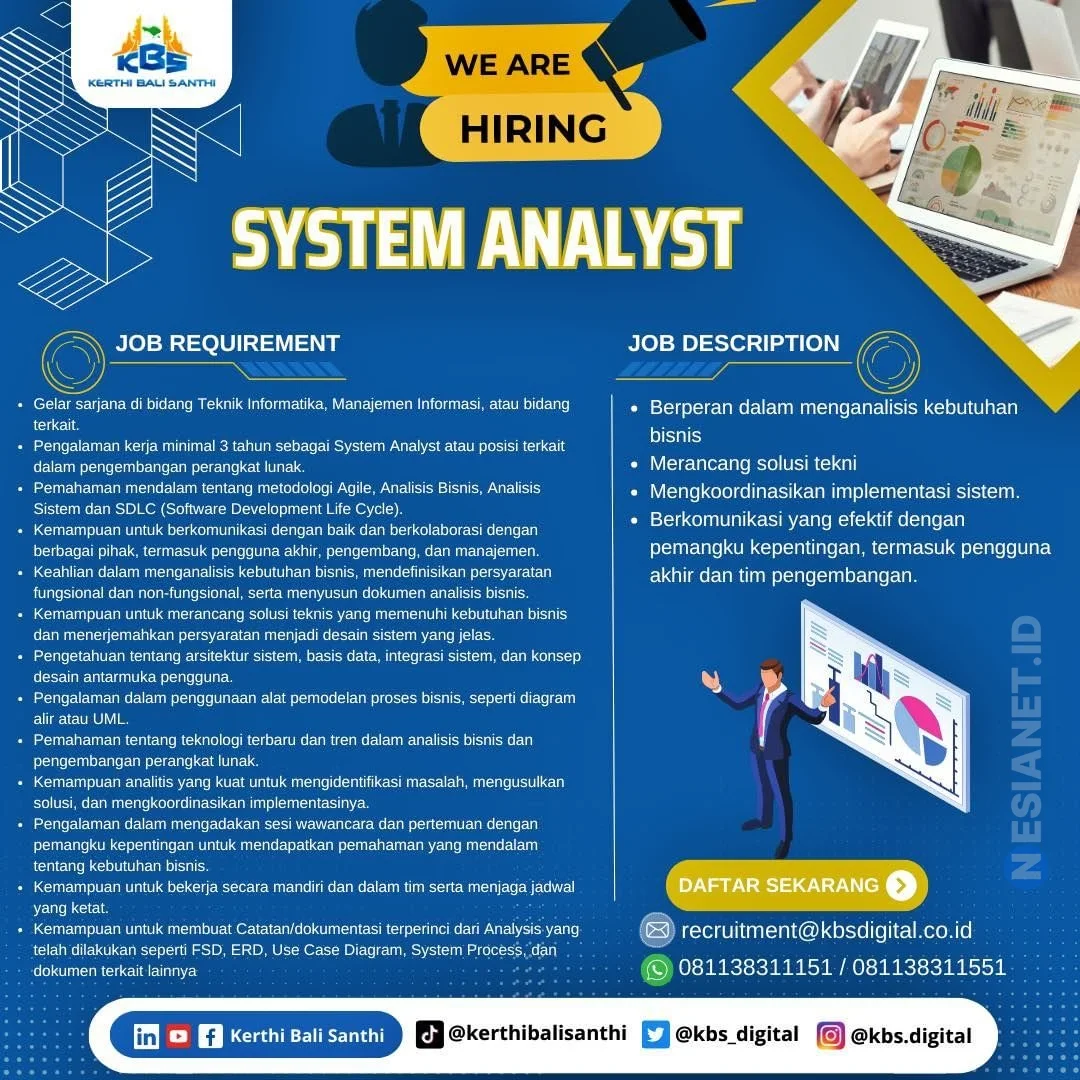 KBS
KERTHI BALI SANTHI

WE ARE
HIRING

SYSTEM ANALYST

JOB REQUIREMENT

- Gelar sarjana di bidang Teknik Informatika, Manajemen Informasi, atau bidang terkait.
- Pengalaman kerja minimal 3 tahun sebagai System Analyst atau posisi terkait dalam pengembangan perangkat lunak.
- Pemahaman mendalam tentang metodologi Agile, Analisis Bisnis, Analisis Sistem dan SDLC (Software Development Life Cycle).
- Kemampuan untuk berkomunikasi dengan baik dan berkolaborasi dengan berbagai pihak, termasuk pengguna akhir, pengembang, dan manajemen.
- Keahlian dalam menganalisis kebutuhan bisnis, mendefinisikan persyaratan fungsional dan non-fungsional, serta menyusun dokumen analisis bisnis.
- Kemampuan untuk merancang solusi teknis yang memenuhi kebutuhan bisnis dan menerjemahkan persyaratan menjadi desain sistem yang jelas.
- Pengetahuan tentang arsitektur sistem, basis data, integrasi sistem, dan konsep desain antarmuka pengguna.
- Pengalaman dalam penggunaan alat pemodelan proses bisnis, seperti diagram alir atau UML.
- Pemahaman tentang teknologi terbaru dan tren dalam analisis bisnis dan pengembangan perangkat lunak.
- Kemampuan analitis yang kuat untuk mengidentifikasi masalah, mengusulkan solusi, dan mengkoordinasikan implementasinya.
- Pengalaman dalam mengadakan sesi wawancara dan pertemuan dengan pemangku kepentingan untuk mendapatkan pemahaman yang mendalam tentang kebutuhan bisnis.
- Kemampuan untuk bekerja secara mandiri dan dalam tim serta menjaga jadwal yang ketat.
- Kemampuan untuk membuat Catatan/dokumentasi terperinci dari Analysis yang telah dilakukan seperti FSD, ERD, Use Case Diagram, System Process, dan dokumen terkait lainnya

JOB DESCRIPTION

- Berperan dalam menganalisis kebutuhan bisnis
- Merancang solusi tekni
- Mengkoordinasikan implementasi sistem.
- Berkomunikasi yang efektif dengan pemangku kepentingan, termasuk pengguna akhir dan tim pengembangan.

NESIANET.ID

DAFTAR SEKARANG

recruitment@kbsdigital.co.id
081138311151 / 081138311551

Kerthi Bali Santhi
@kerthibalisanthi
@kbs_digital
@kbs.digital